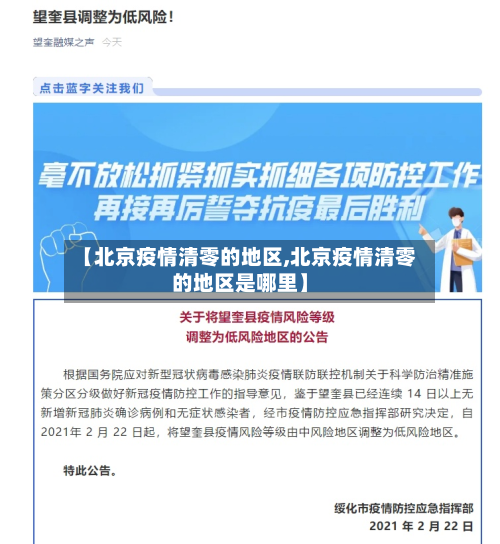 望奎县调整为低风险！

望奎融媒之声 今天

点击蓝字关注我们

毫不放松抓紧抓实抓细各项防控工作
再接再厉誓夺抗疫最后胜利

【北京疫情清零的地区,北京疫情清零的地区是哪里】

关于将望奎县疫情风险等级
调整为低风险地区的公告

根据国务院应对新型冠状病毒感染肺炎疫情联防联控机制关于科学防治精准施策分区分级做好新冠疫情防控工作的指导意见，鉴于望奎县已经连续 14 日以上无新增新冠肺炎确诊病例和无症状感染者，经市疫情防控应急指挥部研究决定，自 2021年 2 月 22 日起，将望奎县疫情风险等级由中风险地区调整为低风险地区。

特此公告。

绥化市疫情防控应急指挥部
2021 年 2 月 22 日